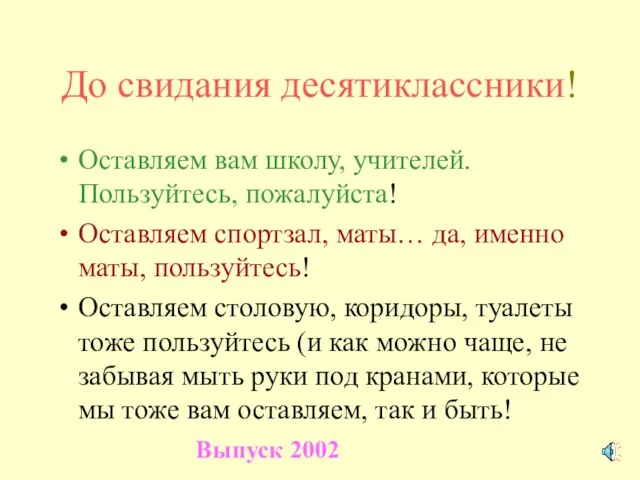 До свидания десятиклассники!

• Оставляем вам школу, учителей. Пользуйтесь, пожалуйста!

• Оставляем спортзал, маты… да, именно маты, пользуйтесь!

• Оставляем столовую, коридоры, туалеты тоже пользуйтесь (и как можно чаще, не забывая мыть руки под кранами, которые мы тоже вам оставляем, так и быть!

Выпуск 2002